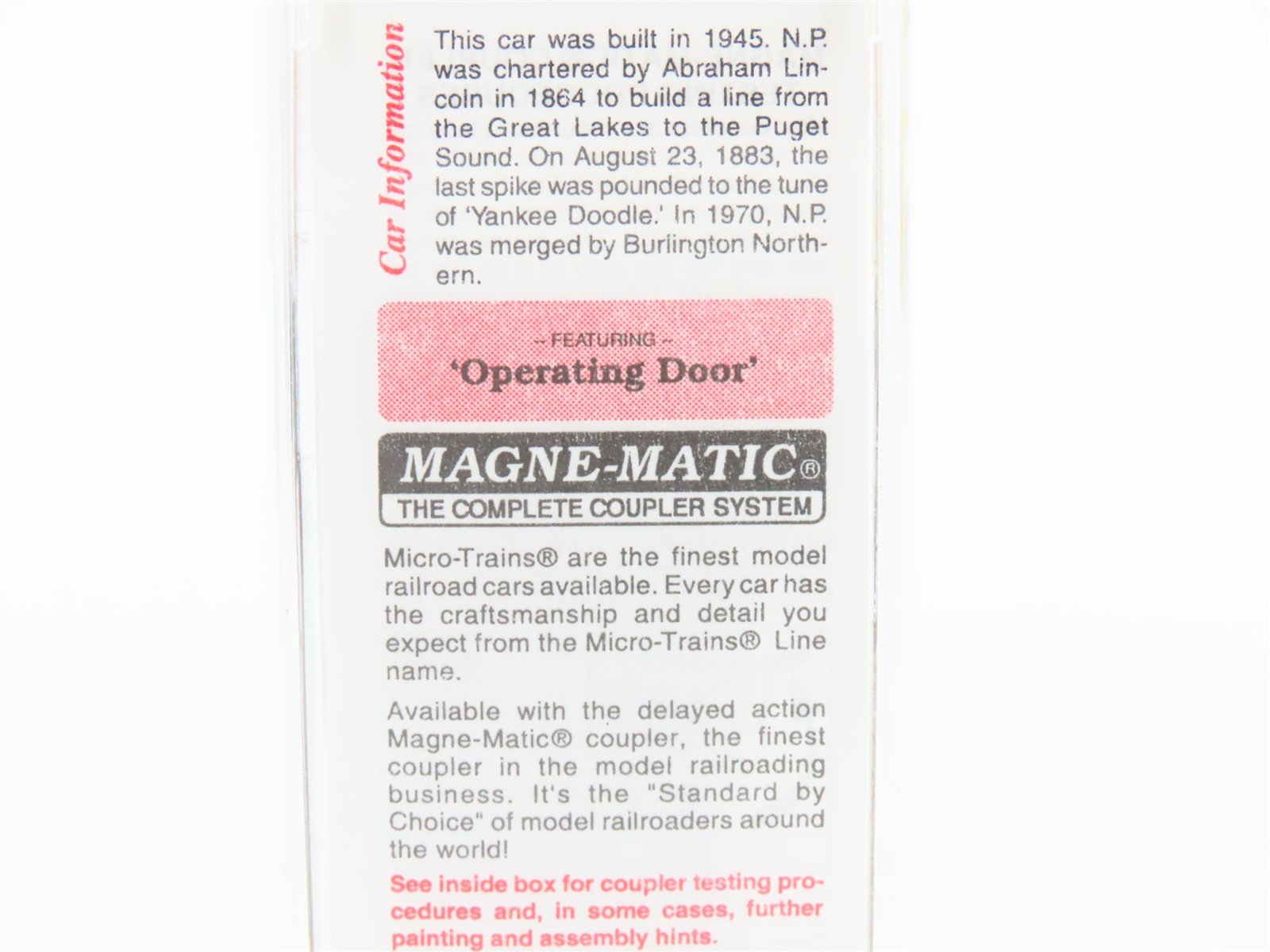 Car Information

This car was built in 1945. N.P. was chartered by Abraham Lincoln in 1864 to build a line from the Great Lakes to the Puget Sound. On August 23, 1883, the last spike was pounded to the tune of 'Yankee Doodle.' In 1970, N.P. was merged by Burlington Northern.

-- FEATURING --
'Operating Door'

MAGNE-MATIC®
THE COMPLETE COUPLER SYSTEM

Micro-Trains® are the finest model railroad cars available. Every car has the craftsmanship and detail you expect from the Micro-Trains® Line name.

Available with the delayed action Magne-Matic® coupler, the finest coupler in the model railroading business. It's the "Standard by Choice" of model railroaders around the world!

See inside box for coupler testing procedures and, in some cases, further painting and assembly hints.